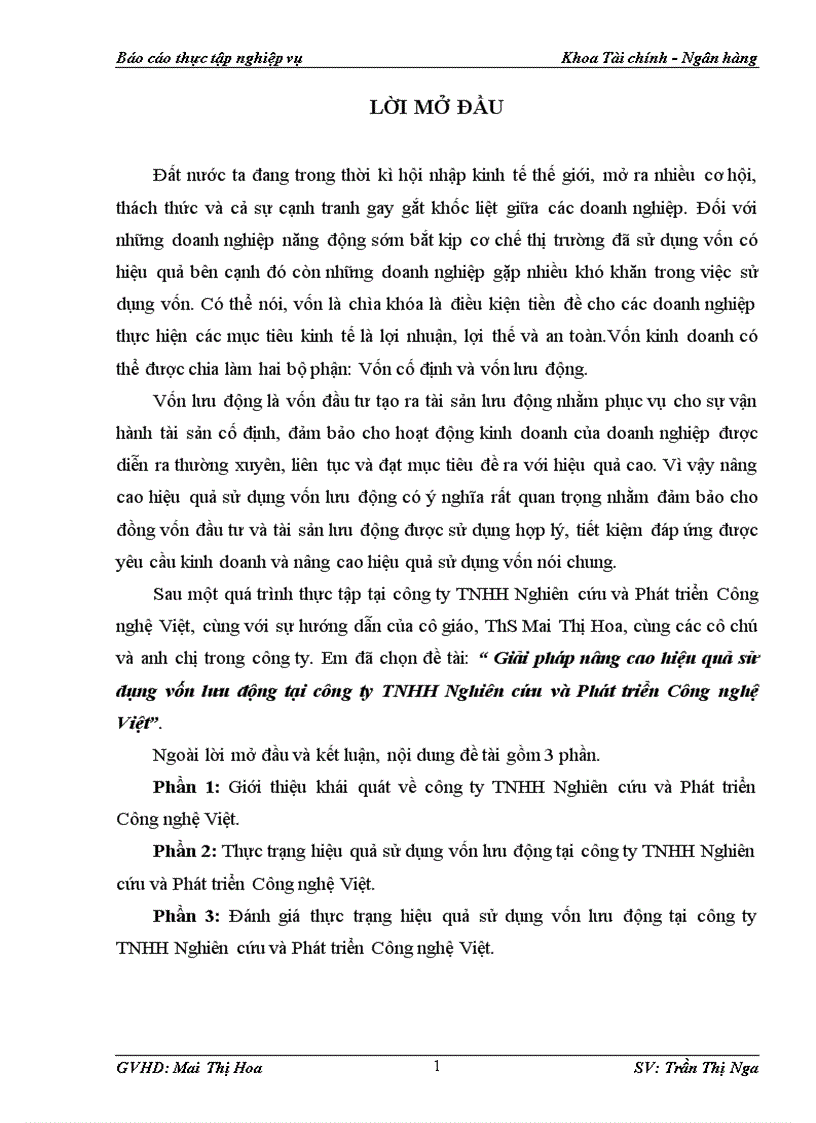 Báo cáo thực tập nghiệp vụ

Khoa Tài chính - Ngân hàng

LỜI MỞ ĐẦU

Đất nước ta đang trong thời kì hội nhập kinh tế thế giới, mở ra nhiều cơ hội, thách thức và cả sự cạnh tranh gay gắt khốc liệt giữa các doanh nghiệp. Đối với những doanh nghiệp năng động sớm bắt kịp cơ chế thị trường đã sử dụng vốn có hiệu quả bên cạnh đó còn những doanh nghiệp gặp nhiều khó khăn trong việc sử dụng vốn. Có thể nói, vốn là chìa khóa là điều kiện tiền đề cho các doanh nghiệp thực hiện các mục tiêu kinh tế là lợi nhuận, lợi thế và an toàn.Vốn kinh doanh có thể được chia làm hai bộ phận: Vốn cố định và vốn lưu động.

Vốn lưu động là vốn đầu tư tạo ra tài sản lưu động nhằm phục vụ cho sự vận hành tài sản cố định, đảm bảo cho hoạt động kinh doanh của doanh nghiệp được diễn ra thường xuyên, liên tục và đạt mục tiêu đề ra với hiệu quả cao. Vì vậy nâng cao hiệu quả sử dụng vốn lưu động có ý nghĩa rất quan trọng nhằm đảm bảo cho đồng vốn đầu tư và tài sản lưu động được sử dụng hợp lý, tiết kiệm đáp ứng được yêu cầu kinh doanh và nâng cao hiệu quả sử dụng vốn nói chung.

Sau một quá trình thực tập tại công ty TNHH Nghiên cứu và Phát triển Công nghệ Việt, cùng với sự hướng dẫn của cô giáo, ThS Mai Thị Hoa, cùng các cô chú và anh chị trong công ty. Em đã chọn đề tài: “ Giải pháp nâng cao hiệu quả sử dụng vốn lưu động tại công ty TNHH Nghiên cứu và Phát triển Công nghệ Việt”.

Ngoài lời mở đầu và kết luận, nội dung đề tài gồm 3 phần.

Phần 1: Giới thiệu khái quát về công ty TNHH Nghiên cứu và Phát triển Công nghệ Việt.

Phần 2: Thực trạng hiệu quả sử dụng vốn lưu động tại công ty TNHH Nghiên cứu và Phát triển Công nghệ Việt.

Phần 3: Đánh giá thực trạng hiệu quả sử dụng vốn lưu động tại công ty TNHH Nghiên cứu và Phát triển Công nghệ Việt.

GVHD: Mai Thị Hoa

1

SV: Trần Thị Nga